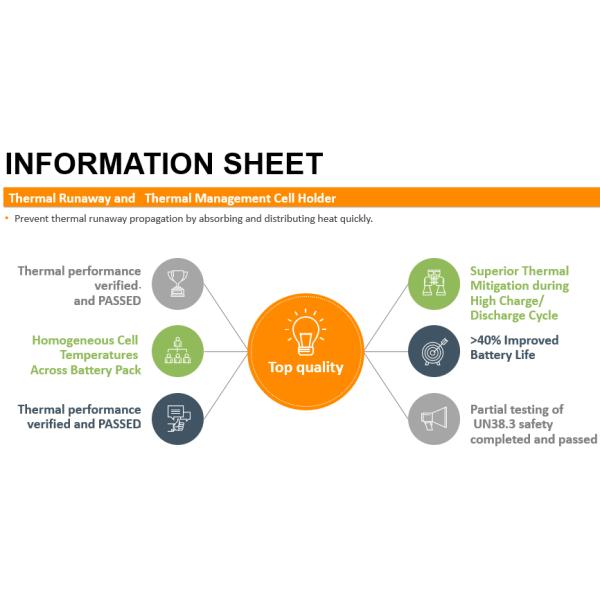 INFORMATION SHEET

Thermal Runaway and Thermal Management Cell Holder

• Prevent thermal runaway propagation by absorbing and distributing heat quickly.

Thermal performance verified. and PASSED

Homogeneous Cell Temperatures Across Battery Pack

Thermal performance verified and PASSED

Top quality

Superior Thermal Mitigation during High Charge/ Discharge Cycle

>40% Improved Battery Life

Partial testing of UN38.3 safety completed and passed